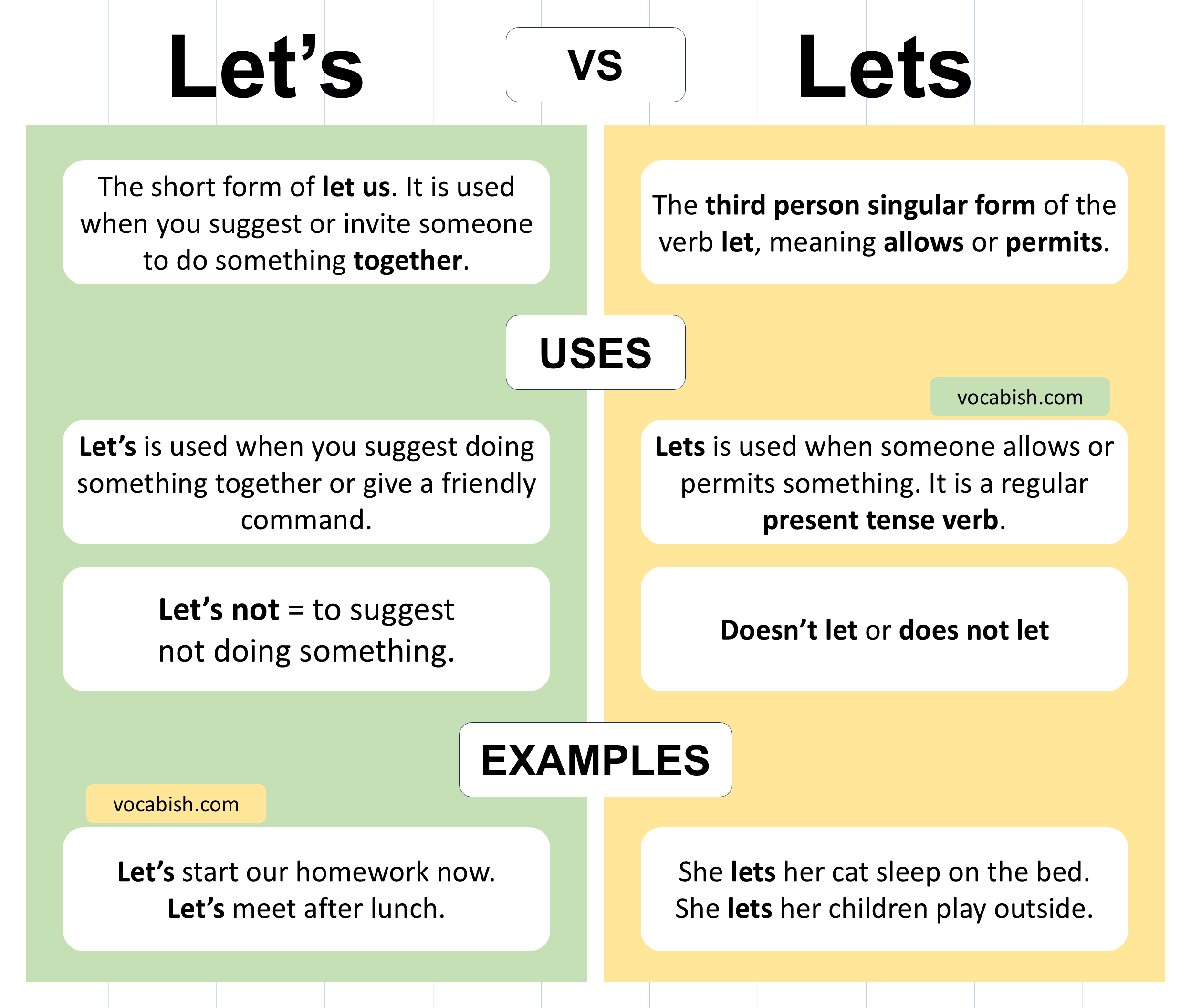 Let’s

VS

Lets

The short form of let us. It is used when you suggest or invite someone to do something together.

The third person singular form of the verb let, meaning allows or permits.

USES

vocabish.com

Let’s is used when you suggest doing something together or give a friendly command.

Lets is used when someone allows or permits something. It is a regular present tense verb.

Let’s not = to suggest not doing something.

Doesn’t let or does not let

EXAMPLES

vocabish.com

Let’s start our homework now.
Let’s meet after lunch.

She lets her cat sleep on the bed.
She lets her children play outside.